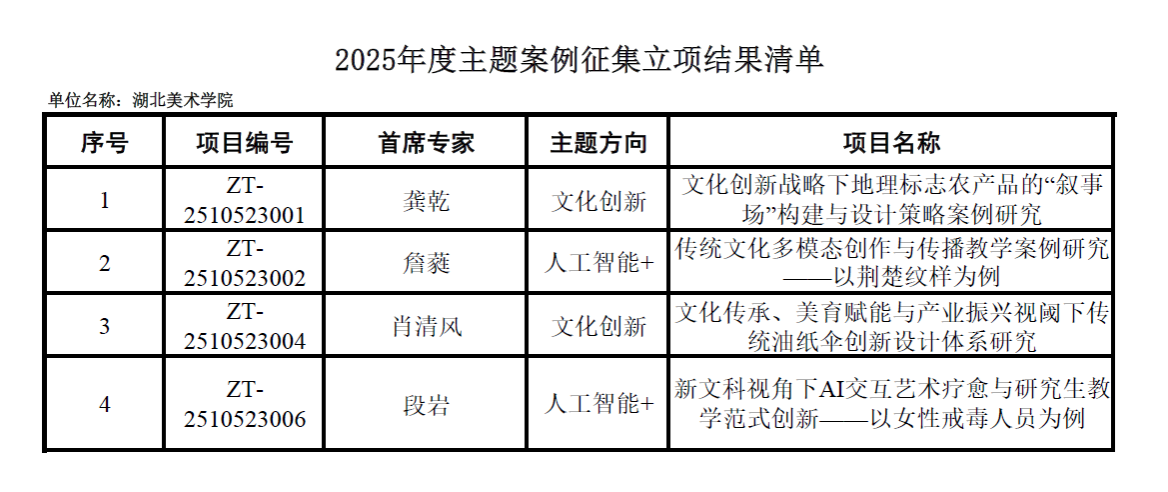 2025年度主题案例征集立项结果清单

单位名称：湖北美术学院

| 序号 | 项目编号 | 首席专家 | 主题方向 | 项目名称 |
|---|---|---|---|---|
| 1 | ZT-2510523001 | 龚乾 | 文化创新 | 文化创新战略下地理标志农产品的“叙事场”构建与设计策略案例研究 |
| 2 | ZT-2510523002 | 詹蕤 | 人工智能+ | 传统文化多模态创作与传播教学案例研究——以荆楚纹样为例 |
| 3 | ZT-2510523004 | 肖清风 | 文化创新 | 文化传承、美育赋能与产业振兴视阈下传统油纸伞创新设计体系研究 |
| 4 | ZT-2510523006 | 段岩 | 人工智能+ | 新文科视角下AI交互艺术疗愈与研究生教学范式创新——以女性戒毒人员为例 |